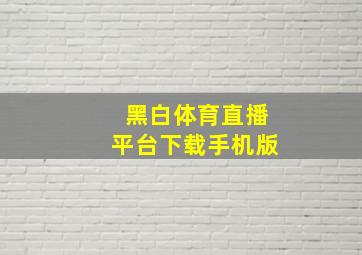 黑白体育直播
平台下载手机版